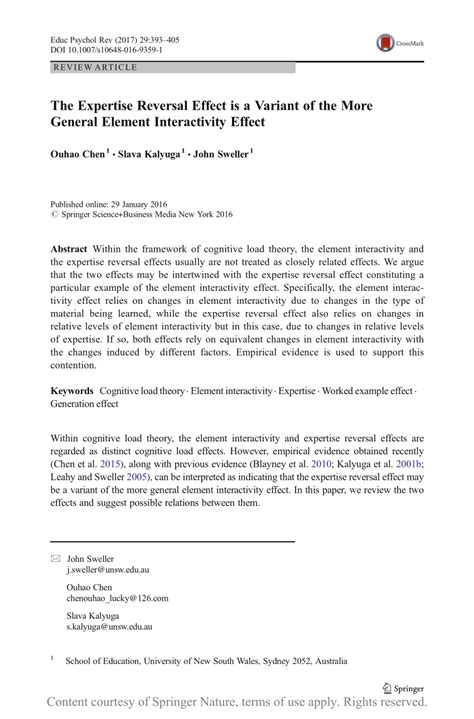 Educ Psychol Rev (2017) 29:393–405
DOI 10.1007/s10648-016-9359-1

CrossMark

REVIEW ARTICLE

The Expertise Reversal Effect is a Variant of the More General Element Interactivity Effect

Ouhao Chen$^1$ · Slava Kalyuga$^1$ · John Sweller$^1$

Published online: 29 January 2016
© Springer Science+Business Media New York 2016

Abstract Within the framework of cognitive load theory, the element interactivity and the expertise reversal effects usually are not treated as closely related effects. We argue that the two effects may be intertwined with the expertise reversal effect constituting a particular example of the element interactivity effect. Specifically, the element interactivity effect relies on changes in element interactivity due to changes in the type of material being learned, while the expertise reversal effect also relies on changes in relative levels of element interactivity but in this case, due to changes in relative levels of expertise. If so, both effects rely on equivalent changes in element interactivity with the changes induced by different factors. Empirical evidence is used to support this contention.

Keywords Cognitive load theory · Element interactivity · Expertise · Worked example effect · Generation effect

Within cognitive load theory, the element interactivity and expertise reversal effects are regarded as distinct cognitive load effects. However, empirical evidence obtained recently (Chen et al. 2015), along with previous evidence (Blayney et al. 2010; Kalyuga et al. 2001b; Leahy and Sweller 2005), can be interpreted as indicating that the expertise reversal effect may be a variant of the more general element interactivity effect. In this paper, we review the two effects and suggest possible relations between them.

John Sweller
j.sweller@unsw.edu.au

Ouhao Chen
chenouhao_lucky@126.com

Slava Kalyuga
s.kalyuga@unsw.edu.au

$^1$ School of Education, University of New South Wales, Sydney 2052, Australia

Springer

Content courtesy of Springer Nature, terms of use apply. Rights reserved.